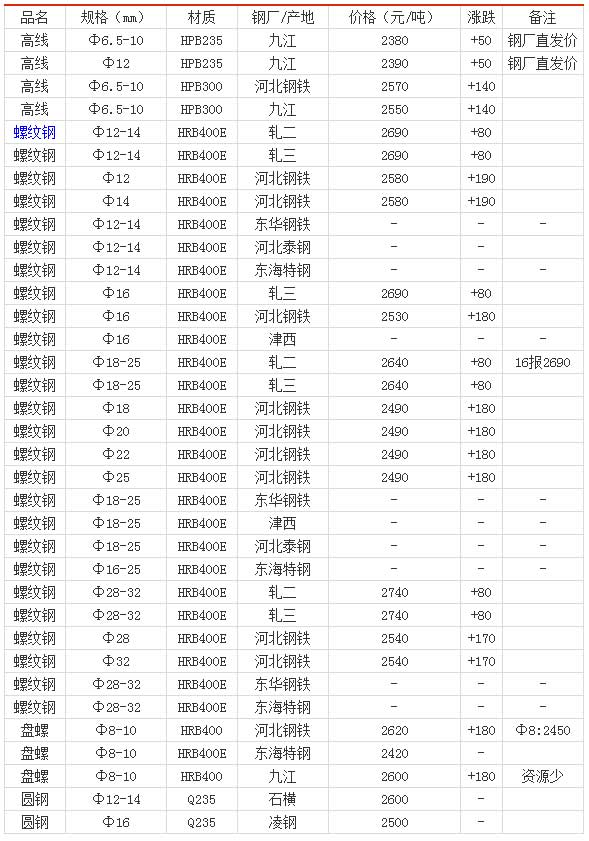 | 品名 | 规格（mm） | 材质 | 钢厂/产地 | 价格（元/吨） | 涨跌 | 备注 |
|---|---|---|---|---|---|---|
| 高线 | Φ6.5-10 | HPB235 | 九江 | 2380 | +50 | 钢厂直发价 |
| 高线 | Φ12 | HPB235 | 九江 | 2390 | +50 | 钢厂直发价 |
| 高线 | Φ6.5-10 | HPB300 | 河北钢铁 | 2570 | +140 | |
| 高线 | Φ6.5-10 | HPB300 | 九江 | 2550 | +140 | |
| 螺纹钢 | Φ12-14 | HRB400E | 轧二 | 2690 | +80 | |
| 螺纹钢 | Φ12-14 | HRB400E | 轧三 | 2690 | +80 | |
| 螺纹钢 | Φ12 | HRB400E | 河北钢铁 | 2580 | +190 | |
| 螺纹钢 | Φ14 | HRB400E | 河北钢铁 | 2580 | +190 | |
| 螺纹钢 | Φ12-14 | HRB400E | 东华钢铁 | - | - | - |
| 螺纹钢 | Φ12-14 | HRB400E | 河北泰钢 | - | - | |
| 螺纹钢 | Φ12-14 | HRB400E | 东海特钢 | - | - | - |
| 螺纹钢 | Φ16 | HRB400E | 轧三 | 2690 | +80 | |
| 螺纹钢 | Φ16 | HRB400E | 河北钢铁 | 2530 | +180 | |
| 螺纹钢 | Φ16 | HRB400E | 津西 | - | - | - |
| 螺纹钢 | Φ18-25 | HRB400E | 轧二 | 2640 | +80 | 16报2690 |
| 螺纹钢 | Φ18-25 | HRB400E | 轧三 | 2640 | +80 | |
| 螺纹钢 | Φ18 | HRB400E | 河北钢铁 | 2490 | +180 | |
| 螺纹钢 | Φ20 | HRB400E | 河北钢铁 | 2490 | +180 | |
| 螺纹钢 | Φ22 | HRB400E | 河北钢铁 | 2490 | +180 | |
| 螺纹钢 | Φ25 | HRB400E | 河北钢铁 | 2490 | +180 | |
| 螺纹钢 | Φ18-25 | HRB400E | 东华钢铁 | - | - | - |
| 螺纹钢 | Φ18-25 | HRB400E | 津西 | - | - | - |
| 螺纹钢 | Φ18-25 | HRB400E | 河北泰钢 | - | - | - |
| 螺纹钢 | Φ16-25 | HRB400E | 东海特钢 | - | - | - |
| 螺纹钢 | Φ28-32 | HRB400E | 轧二 | 2740 | +80 | |
| 螺纹钢 | Φ28-32 | HRB400E | 轧三 | 2740 | +80 | |
| 螺纹钢 | Φ28 | HRB400E | 河北钢铁 | 2540 | +170 | |
| 螺纹钢 | Φ32 | HRB400E | 河北钢铁 | 2540 | +170 | |
| 螺纹钢 | Φ28-32 | HRB400E | 东华钢铁 | - | - | - |
| 螺纹钢 | Φ28-32 | HRB400E | 东海特钢 | - | - | - |
| 盘螺 | Φ8-10 | HRB400 | 河北钢铁 | 2620 | +180 | Φ8:2450 |
| 盘螺 | Φ8-10 | HRB400E | 东海特钢 | 2420 | - | |
| 盘螺 | Φ8-10 | HRB400 | 九江 | 2600 | +180 | 资源少 |
| 圆钢 | Φ12-14 | Q235 | 石横 | 2600 | - | |
| 圆钢 | Φ16 | Q235 | 凌钢 | 2500 | - | |